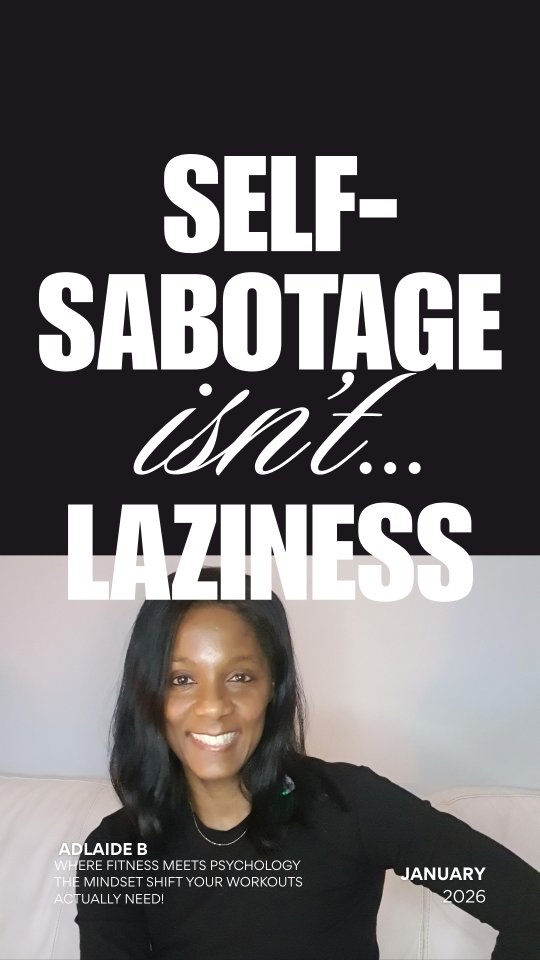 SELF-SABOTAGE isn't... LAZINESS

ADLAIDE B
WHERE FITNESS MEETS PSYCHOLOGY
THE MINDSET SHIFT YOUR WORKOUTS ACTUALLY NEED!

JANUARY
2026